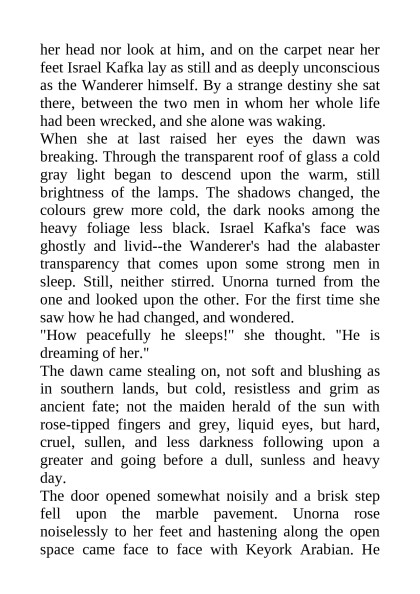 her head nor look at him, and on the carpet near her feet Israel Kafka lay as still and as deeply unconscious as the Wanderer himself. By a strange destiny she sat there, between the two men in whom her whole life had been wrecked, and she alone was waking.
When she at last raised her eyes the dawn was breaking. Through the transparent roof of glass a cold gray light began to descend upon the warm, still brightness of the lamps. The shadows changed, the colours grew more cold, the dark nooks among the heavy foliage less black. Israel Kafka's face was ghostly and livid--the Wanderer's had the alabaster transparency that comes upon some strong men in sleep. Still, neither stirred. Unorna turned from the one and looked upon the other. For the first time she saw how he had changed, and wondered.
"How peacefully he sleeps!" she thought. "He is dreaming of her."
The dawn came stealing on, not soft and blushing as in southern lands, but cold, resistless and grim as ancient fate; not the maiden herald of the sun with rose-tipped fingers and grey, liquid eyes, but hard, cruel, sullen, and less darkness following upon a greater and going before a dull, sunless and heavy day.
The door opened somewhat noisily and a brisk step fell upon the marble pavement. Unorna rose noiselessly to her feet and hastening along the open space came face to face with Keyork Arabian. He